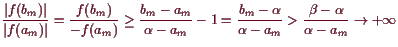 $\frac{|f(b_m)|}{|f(a_m)|} = \frac{f(b_m)}{-f(a_m)} \geq \frac{b_m - a_m}{\alpha - a_m} - 1 = \frac{b_m - \alpha}{\alpha - a_m} > \frac{\beta - \alpha}{\alpha - a_m} \to +\infty$